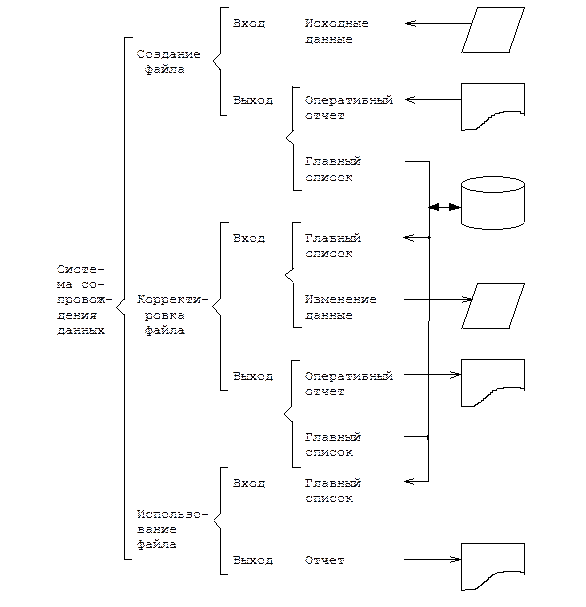 Система сопровождения данных

Создание файла

Вход

Исходные данные

Выход

Оперативный отчет

Главный список

Корректировка файла

Вход

Главный список

Изменение данные

Выход

Оперативный отчет

Главный список

Использование файла

Вход

Главный список

Выход

Отчет